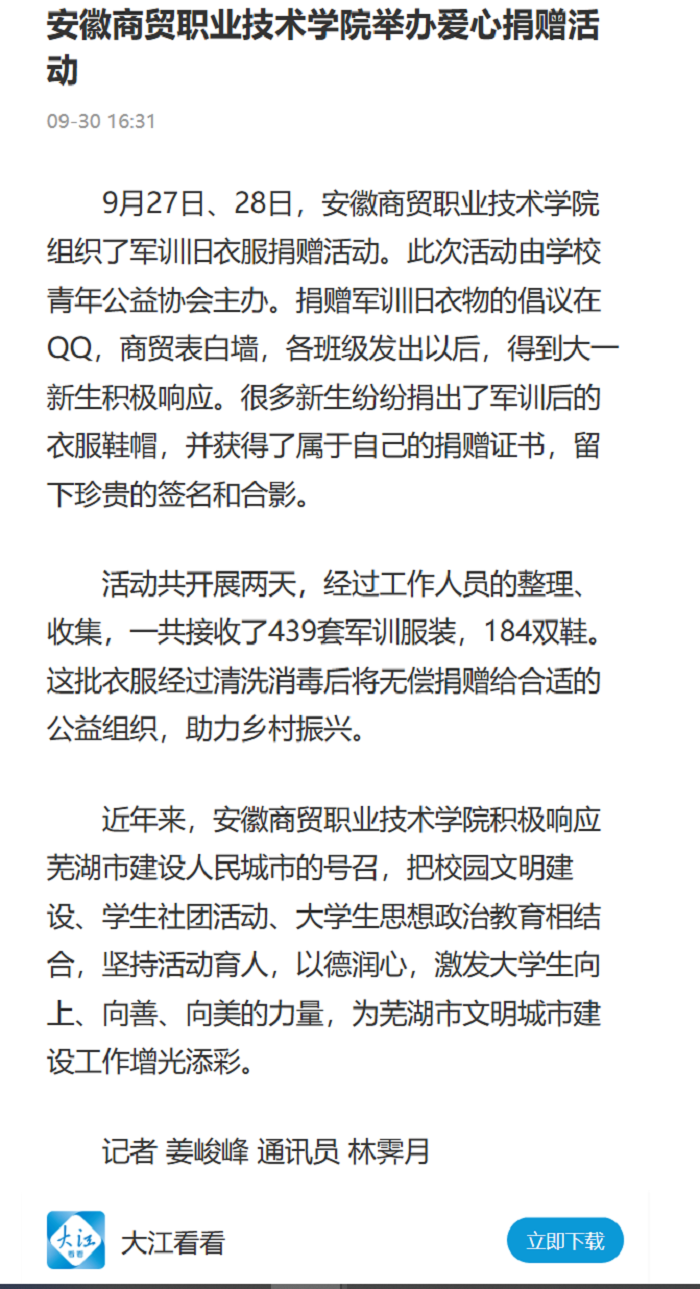 安徽商贸职业技术学院举办爱心捐赠活动

09-30 16:31

9月27日、28日，安徽商贸职业技术学院组织了军训旧衣服捐赠活动。此次活动由学校青年公益协会主办。捐赠军训旧衣物的倡议在QQ，商贸表白墙，各班级发出以后，得到大一新生积极响应。很多新生纷纷捐出了军训后的衣服鞋帽，并获得了属于自己的捐赠证书，留下珍贵的签名和合影。

活动共开展两天，经过工作人员的整理、收集，一共接收了439套军训服装，184双鞋。这批衣服经过清洗消毒后将无偿捐赠给合适的公益组织，助力乡村振兴。

近年来，安徽商贸职业技术学院积极响应芜湖市建设人民城市的号召，把校园文明建设、学生社团活动、大学生思想政治教育相结合，坚持活动育人，以德润心，激发大学生向上、向善、向美的力量，为芜湖市文明城市建设工作增光添彩。

记者 姜峻峰 通讯员 林霁月

大江 看看

大江看看

立即下载